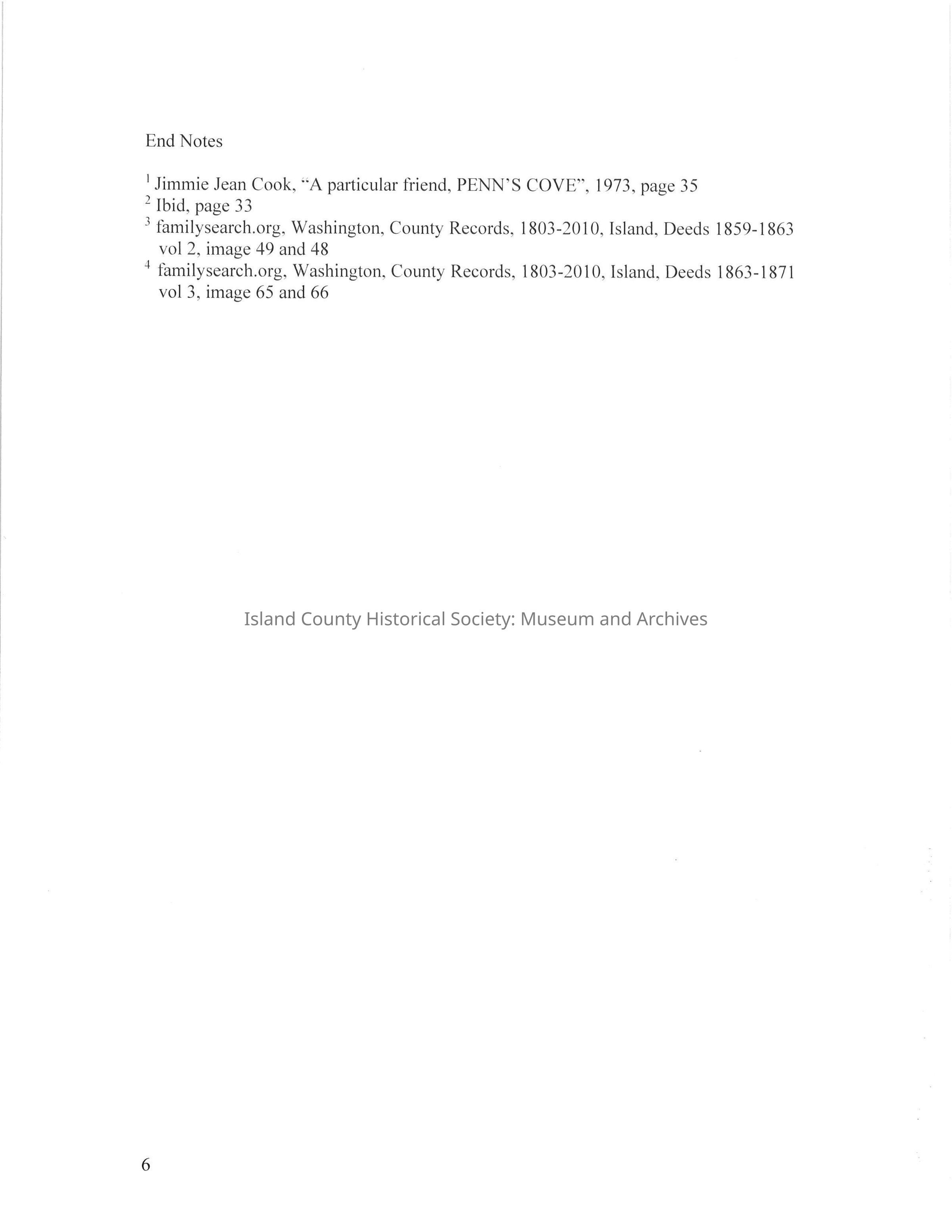 End Notes

$^1$ Jimmie Jean Cook, "A particular friend, PENN'S COVE", 1973, page 35
$^2$ Ibid, page 33
$^3$ familysearch.org, Washington, County Records, 1803-2010, Island, Deeds 1859-1863 vol 2, image 49 and 48
$^4$ familysearch.org, Washington, County Records, 1803-2010, Island, Deeds 1863-1871 vol 3, image 65 and 66

Island County Historical Society: Museum and Archives

6